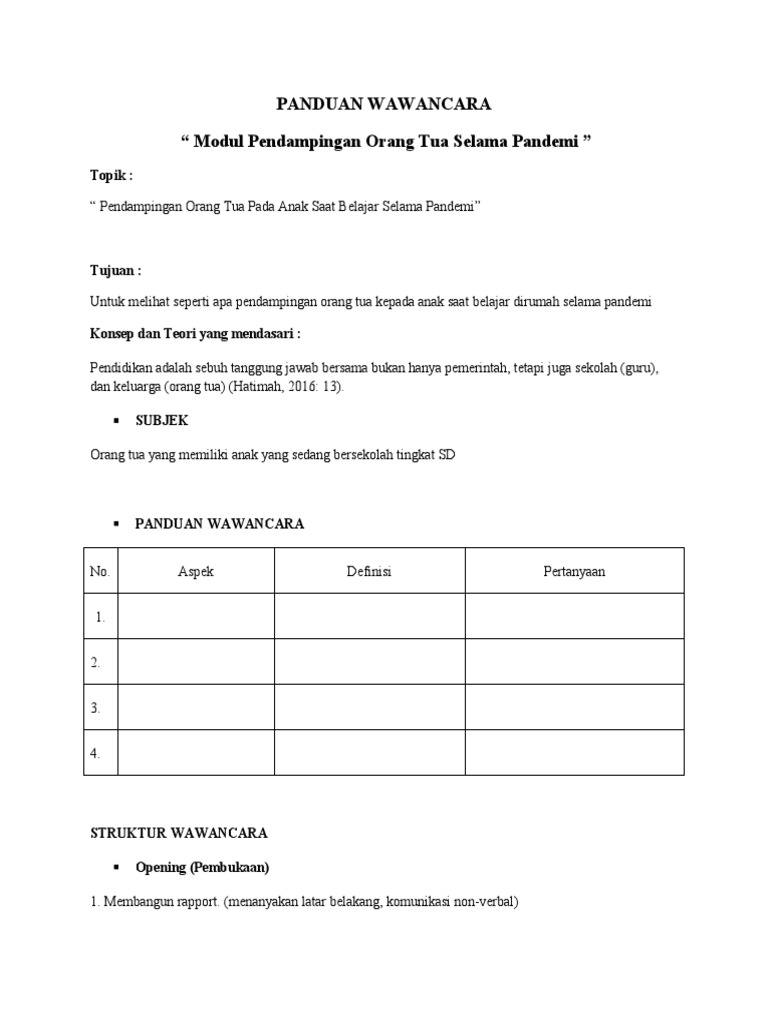 PANDUAN WAWANCARA

“ Modul Pendampingan Orang Tua Selama Pandemi ”

Topik :

“ Pendampingan Orang Tua Pada Anak Saat Belajar Selama Pandemi”

Tujuan :

Untuk melihat seperti apa pendampingan orang tua kepada anak saat belajar dirumah selama pandemi

Konsep dan Teori yang mendasari :

Pendidikan adalah sebuh tanggung jawab bersama bukan hanya pemerintah, tetapi juga sekolah (guru), dan keluarga (orang tua) (Hatimah, 2016: 13).

▪ SUBJEK

Orang tua yang memiliki anak yang sedang bersekolah tingkat SD

▪ PANDUAN WAWANCARA

| No. | Aspek | Definisi | Pertanyaan |
|---|---|---|---|
| 1. | | | |
| 2. | | | |
| 3. | | | |
| 4. | | | |

STRUKTUR WAWANCARA

▪ Opening (Pembukaan)

1. Membangun rapport. (menanyakan latar belakang, komunikasi non-verbal)